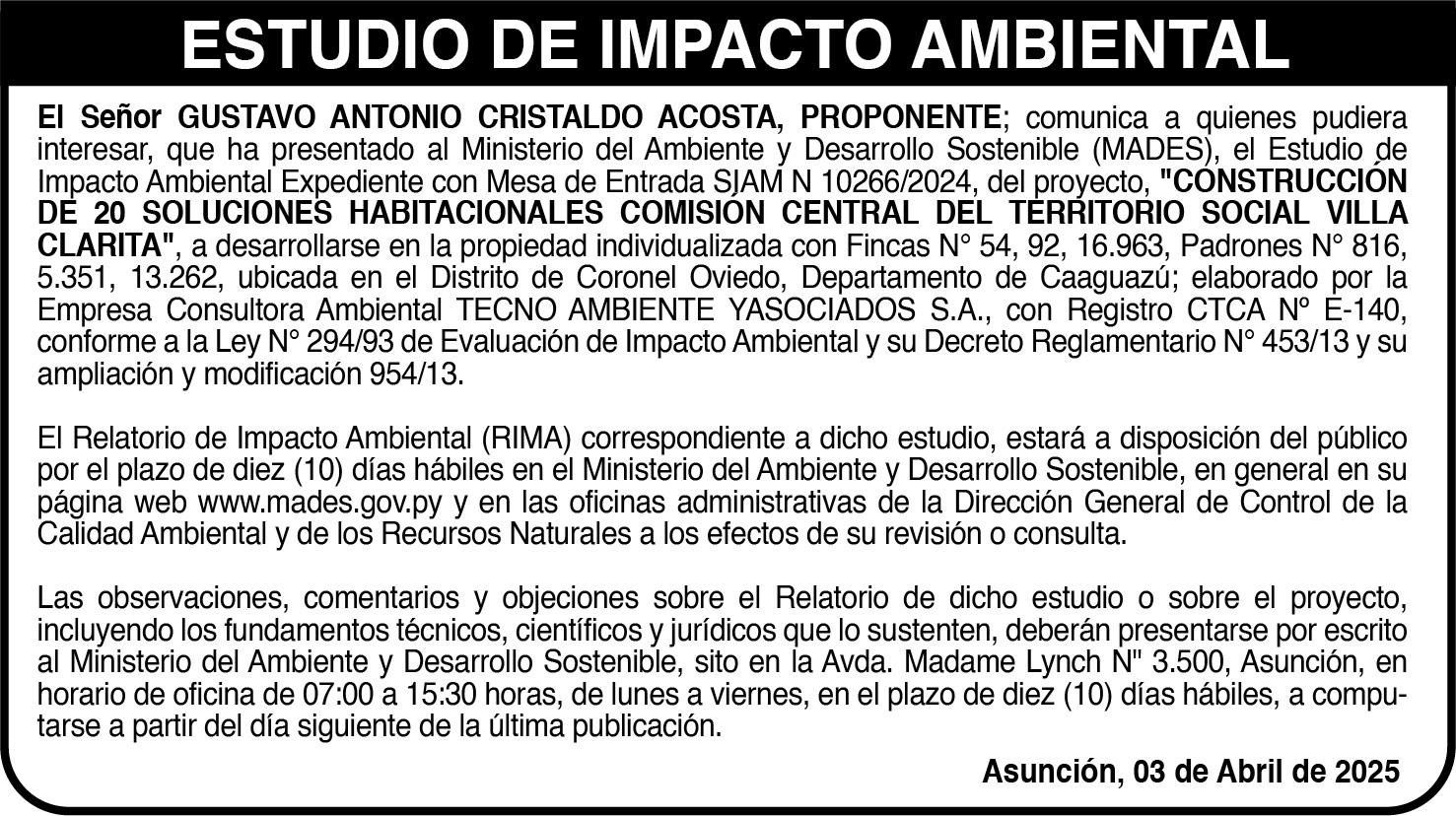 ESTUDIO DE IMPACTO AMBIENTAL

El Señor GUSTAVO ANTONIO CRISTALDO ACOSTA, PROPONENTE; comunica a quienes pudiera interesar, que ha presentado al Ministerio del Ambiente y Desarrollo Sostenible (MADES), el Estudio de Impacto Ambiental Expediente con Mesa de Entrada SJAM N 10266/2024, del proyecto, "CONSTRUCCIÓN DE 20 SOLUCIONES HABITACIONALES COMISION CENTRAL DEL TERRITORIO SOCIAL VILLA CLARITA", a desarrollarse en la propiedad individualizada con Fincas N° 54, 92, 16.963, Padrones N° 816, 5.351, 13.262, ubicada en el Distrito de Coronel Oviedo, Departamento de Caaguazú; elaborado por la Empresa Consultora Ambiental TECNO AMBIENTE YASOCIADOS S.A., con Registro CTCA Nº E-140, conforme a la Ley N° 294/93 de Evaluación de Impacto Ambiental y su Decreto Reglamentario N° 453/13 y su ampliación y modificación 954/13.

El Relatorio de Impacto Ambiental (RIMA) correspondiente a dicho estudio, estará a disposición del público por el plazo de diez (10) días hábiles en el Ministerio del Ambiente y Desarrollo Sostenible, en general en su página web www.mades.gov.py y en las oficinas administrativas de la Dirección General de Control de la Calidad Ambiental y de los Recursos Naturales a los efectos de su revisión o consulta.

Las observaciones, comentarios y objeciones sobre el Relatorio de dicho estudio o sobre el proyecto, incluyendo los fundamentos técnicos, científicos y jurídicos que lo sustenten, deberán presentarse por escrito al Ministerio del Ambiente y Desarrollo Sostenible, sito en la Avda. Madame Lynch N" 3.500, Asunción, en horario de oficina de 07:00 a 15:30 horas, de lunes a viernes, en el plazo de diez (10) días hábiles, a computarse a partir del día siguiente de la última publicación.

Asunción, 03 de Abril de 2025